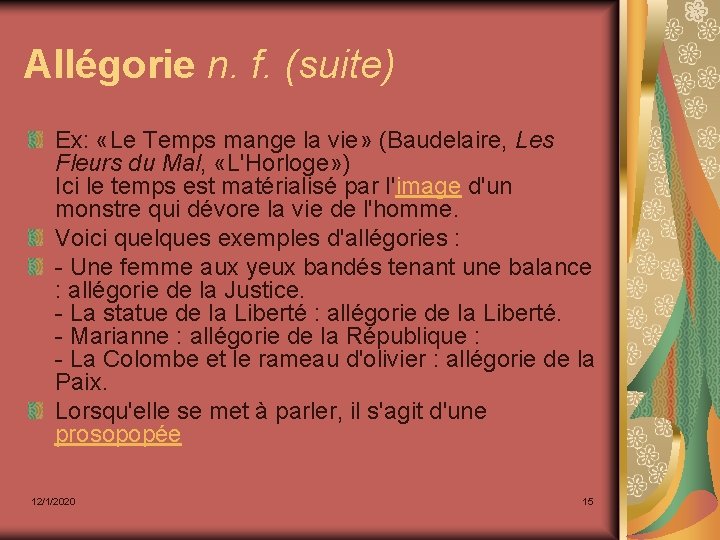 Allégorie n. f. (suite)

Ex: «Le Temps mange la vie» (Baudelaire, Les Fleurs du Mal, «L'Horloge»)
Ici le temps est matérialisé par l'image d'un monstre qui dévore la vie de l'homme.

Voici quelques exemples d'allégories :

- Une femme aux yeux bandés tenant une balance : allégorie de la Justice.
- La statue de la Liberté : allégorie de la Liberté.
- Marianne : allégorie de la République :
- La Colombe et le rameau d'olivier : allégorie de la Paix.

Lorsqu'elle se met à parler, il s'agit d'une prosopopée

12/1/2020

15